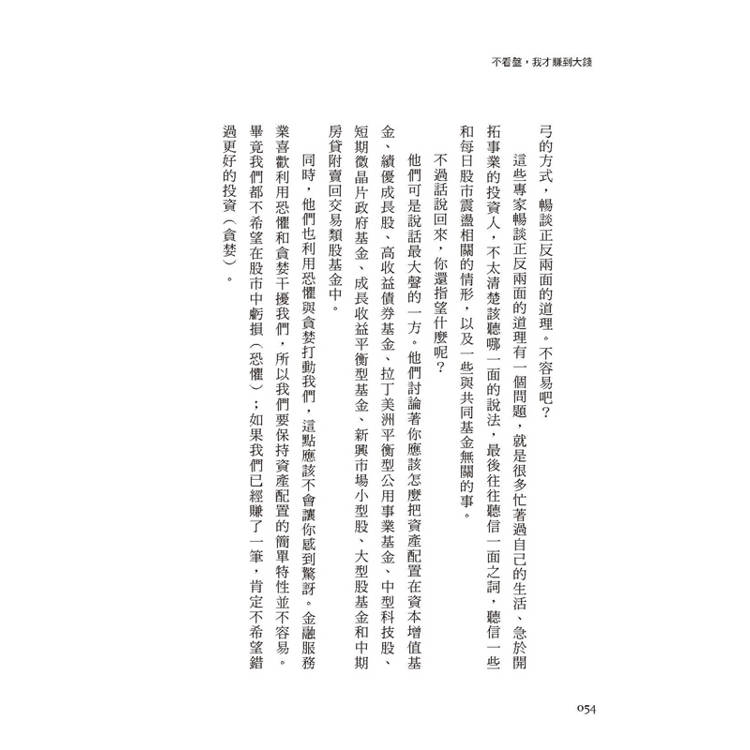 不看盤，我才賺到大錢

弓的方式，暢談正反兩面的道理。不容易吧？

這些專家暢談正反兩面的道理有一個問題，就是很多忙著過自己的生活、急於開拓事業的投資人，不太清楚該聽哪一面的說法，最後往往聽信一面之詞，聽信一些和每日股市震盪相關的情形，以及一些與共同基金無關的事。

不過話說回來，你還指望什麼呢？

他們可是說話最大聲的一方。他們討論著你應該怎麼把資產配置在資本增值基金、績優成長股、高收益債券基金、拉丁美洲平衡型公用事業基金、中型科技股、短期微晶片政府基金、成長收益平衡型基金、新興市場小型股、大型股基金和中期房貸附賣回交易類股基金中。

同時，他們也利用恐懼與貪婪打動我們，這點應該不會讓你感到驚訝。金融服務業喜歡利用恐懼和貪婪干擾我們，所以我們要保持資產配置的簡單特性並不容易。畢竟我們都不希望在股市中虧損（恐懼）；如果我們已經賺了一筆，肯定不希望錯過更好的投資（貪婪）。

054